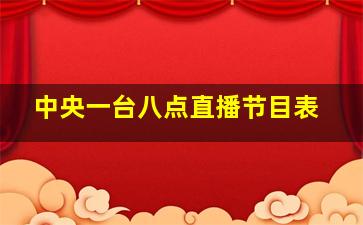 中央一台八点直播节目表